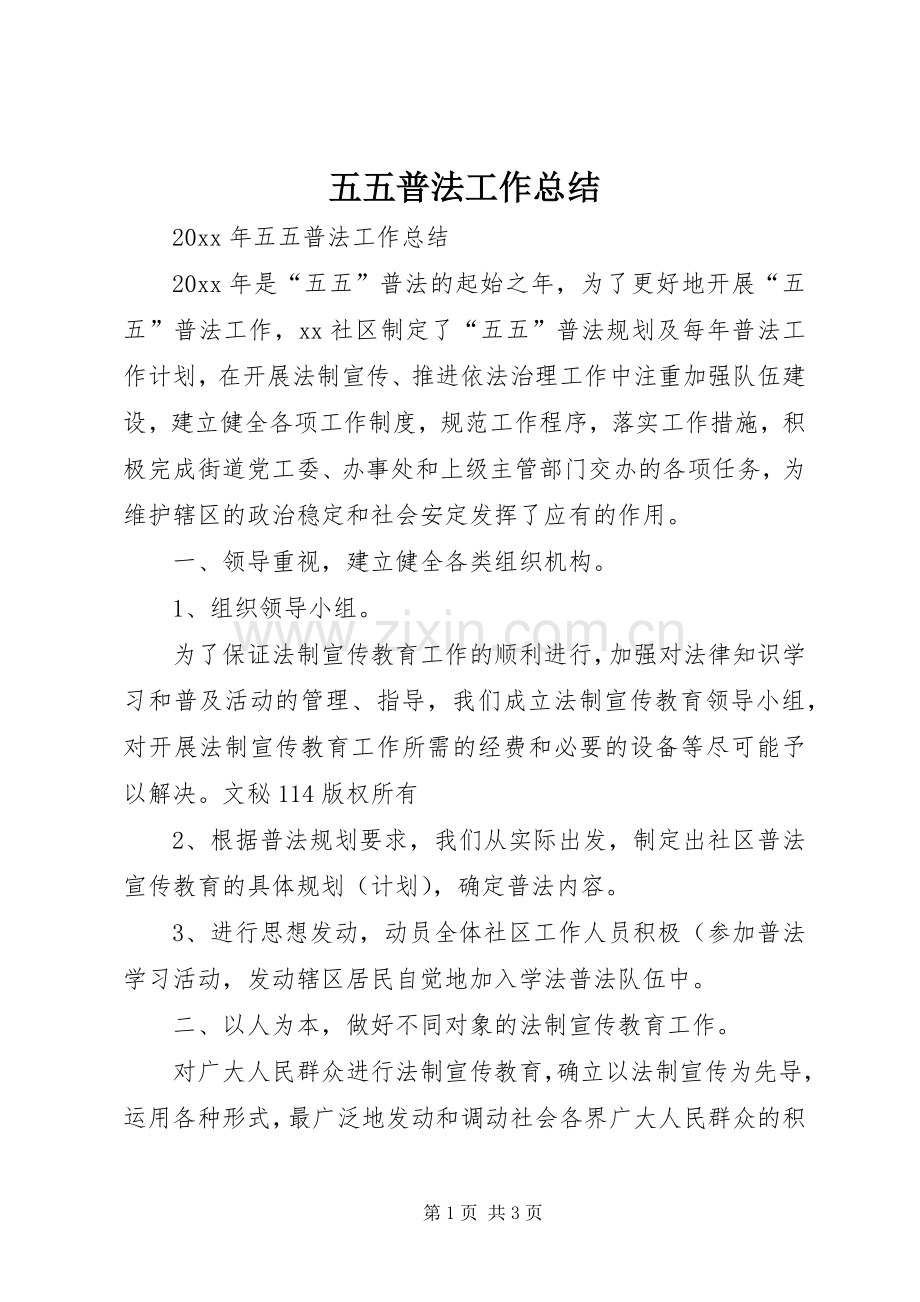 五五普法工作总结

20xx 年五五普法工作总结

20xx 年是“五五”普法的起始之年，为了更好地开展“五五”普法工作，xx 社区制定了“五五”普法规划及每年普法工作计划，在开展法制宣传、推进依法治理工作中注重加强队伍建设，建立健全各项工作制度，规范工作程序，落实工作措施，积极完成街道党工委、办事处和上级主管部门交办的各项任务，为维护辖区的政治稳定和社会安定发挥了应有的作用。

一、领导重视，建立健全各类组织机构。

1、组织领导小组。

为了保证法制宣传教育工作的顺利进行，加强对法律知识学习和普及活动的管理、指导，我们成立法制宣传教育领导小组，对开展法制宣传教育工作所需的经费和必要的设备等尽可能予以解决。文秘 114 版权所有

2、根据普法规划要求，我们从实际出发，制定出社区普法宣传教育的具体规划（计划），确定普法内容。

3、进行思想发动，动员全体社区工作人员积极（参加普法学习活动，发动辖区居民自觉地加入学法普法队伍中。

二、以人为本，做好不同对象的法制宣传教育工作。

对广大人民群众进行法制宣传教育，确立以法制宣传为先导，运用各种形式，最广泛地发动和调动社会各界广大人民群众的积

www.zixin.com.cn

第 1 页 共 3 页